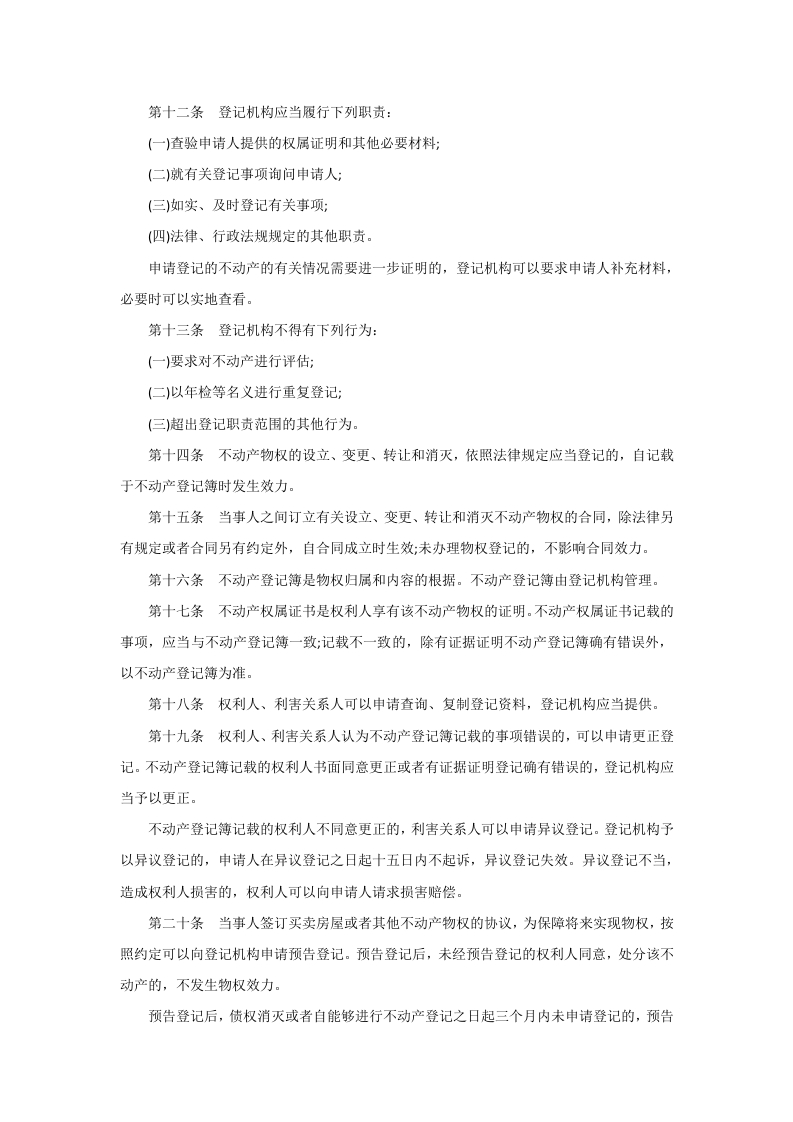 第十二条　登记机构应当履行下列职责：

(一)查验申请人提供的权属证明和其他必要材料;

(二)就有关登记事项询问申请人;

(三)如实、及时登记有关事项;

(四)法律、行政法规规定的其他职责。

申请登记的不动产的有关情况需要进一步证明的，登记机构可以要求申请人补充材料，必要时可以实地查看。

第十三条　登记机构不得有下列行为：

(一)要求对不动产进行评估;

(二)以年检等名义进行重复登记;

(三)超出登记职责范围的其他行为。

第十四条　不动产物权的设立、变更、转让和消灭，依照法律规定应当登记的，自记载于不动产登记簿时发生效力。

第十五条　当事人之间订立有关设立、变更、转让和消灭不动产物权的合同，除法律另有规定或者合同另有约定外，自合同成立时生效;未办理物权登记的，不影响合同效力。

第十六条　不动产登记簿是物权归属和内容的根据。不动产登记簿由登记机构管理。

第十七条　不动产权属证书是权利人享有该不动产物权的证明。不动产权属证书记载的事项，应当与不动产登记簿一致;记载不一致的，除有证据证明不动产登记簿确有错误外，以不动产登记簿为准。

第十八条　权利人、利害关系人可以申请查询、复制登记资料，登记机构应当提供。

第十九条　权利人、利害关系人认为不动产登记簿记载的事项错误的，可以申请更正登记。不动产登记簿记载的权利人书面同意更正或者有证据证明登记确有错误的，登记机构应当予以更正。

不动产登记簿记载的权利人不同意更正的，利害关系人可以申请异议登记。登记机构予以异议登记的，申请人在异议登记之日起十五日内不起诉，异议登记失效。异议登记不当，造成权利人损害的，权利人可以向申请人请求损害赔偿。

第二十条　当事人签订买卖房屋或者其他不动产物权的协议，为保障将来实现物权，按照约定可以向登记机构申请预告登记。预告登记后，未经预告登记的权利人同意，处分该不动产的，不发生物权效力。

预告登记后，债权消灭或者自能够进行不动产登记之日起三个月内未申请登记的，预告